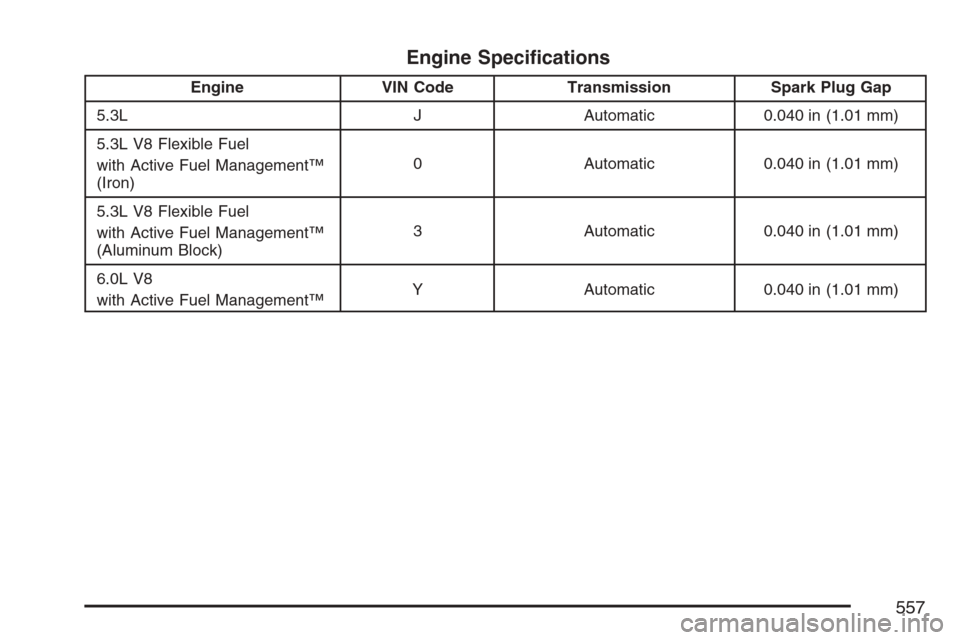 Engine Specifications

| Engine | VIN Code | Transmission | Spark Plug Gap |
|---|---|---|---|
| 5.3L | J | Automatic | 0.040 in (1.01 mm) |
| 5.3L V8 Flexible Fuel with Active Fuel Management™ (Iron) | 0 | Automatic | 0.040 in (1.01 mm) |
| 5.3L V8 Flexible Fuel with Active Fuel Management™ (Aluminum Block) | 3 | Automatic | 0.040 in (1.01 mm) |
| 6.0L V8 with Active Fuel Management™ | Y | Automatic | 0.040 in (1.01 mm) |

557

carmanualsonline.info